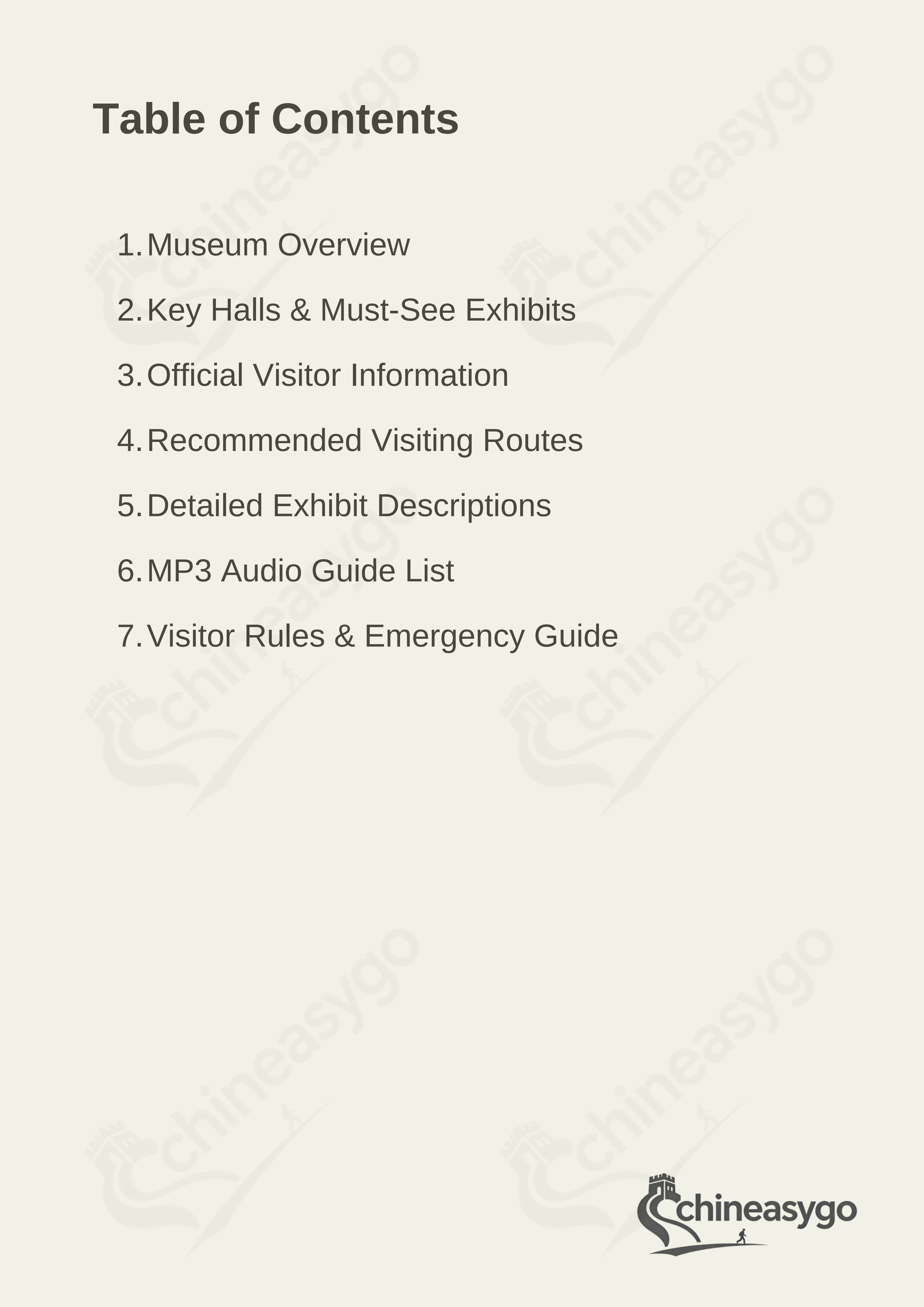 Table of Contents

1. Museum Overview

2. Key Halls & Must-See Exhibits

3. Official Visitor Information

4. Recommended Visiting Routes

5. Detailed Exhibit Descriptions

6. MP3 Audio Guide List

7. Visitor Rules & Emergency Guide

chineasygo